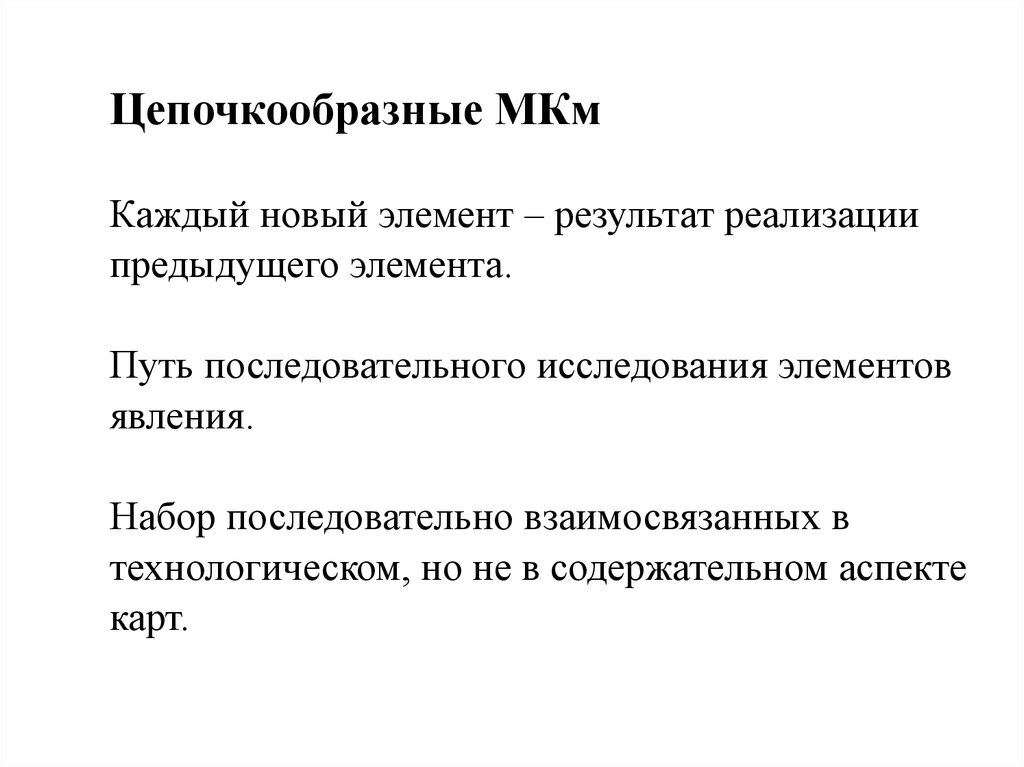 Цепочкообразные МКм

Каждый новый элемент – результат реализации предыдущего элемента.

Путь последовательного исследования элементов явления.

Набор последовательно взаимосвязанных в технологическом, но не в содержательном аспекте карт.